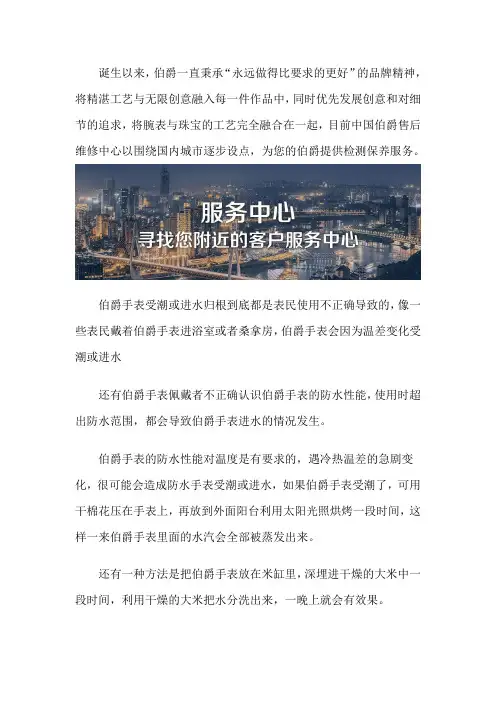 诞生以来，伯爵一直秉承“永远做得比要求的更好”的品牌精神，将精湛工艺与无限创意融入每一件作品中，同时优先发展创意和对细节的追求，将腕表与珠宝的工艺完全融合在一起，目前中国伯爵售后维修中心以围绕国内城市逐步设点，为您的伯爵提供检测保养服务。

服务中心
寻找您附近的客户服务中心

伯爵手表受潮或进水归根到底都是表民使用不正确导致的，像一些表民戴着伯爵手表进浴室或者桑拿房，伯爵手表会因为温差变化受潮或进水

还有伯爵手表佩戴者不正确认识伯爵手表的防水性能，使用时超出防水范围，都会导致伯爵手表进水的情况发生。

伯爵手表的防水性能对温度是有要求的，遇冷热温差的急剧变化，很可能会造成防水手表受潮或进水，如果伯爵手表受潮了，可用干棉花压在手表上，再放到外面阳台利用太阳光照烘烤一段时间，这样一来伯爵手表里面的水汽会全部被蒸发出来。

还有一种方法是把伯爵手表放在米缸里，深埋进干燥的大米中一段时间，利用干燥的大米把水分洗出来，一晚上就会有效果。